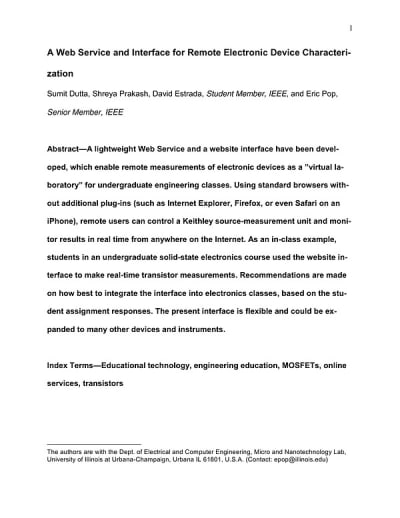 1

A Web Service and Interface for Remote Electronic Device Characterization

Sumit Dutta, Shreya Prakash, David Estrada, Student Member, IEEE, and Eric Pop, Senior Member, IEEE

Abstract—A lightweight Web Service and a website interface have been developed, which enable remote measurements of electronic devices as a "virtual laboratory" for undergraduate engineering classes. Using standard browsers without additional plug-ins (such as Internet Explorer, Firefox, or even Safari on an iPhone), remote users can control a Keithley source-measurement unit and monitor results in real time from anywhere on the Internet. As an in-class example, students in an undergraduate solid-state electronics course used the website interface to make real-time transistor measurements. Recommendations are made on how best to integrate the interface into electronics classes, based on the student assignment responses. The present interface is flexible and could be expanded to many other devices and instruments.

Index Terms—Educational technology, engineering education, MOSFETs, online services, transistors

The authors are with the Dept. of Electrical and Computer Engineering, Micro and Nanotechnology Lab, University of Illinois at Urbana-Champaign, Urbana IL 61801, U.S.A. (Contact: epop@illinois.edu)